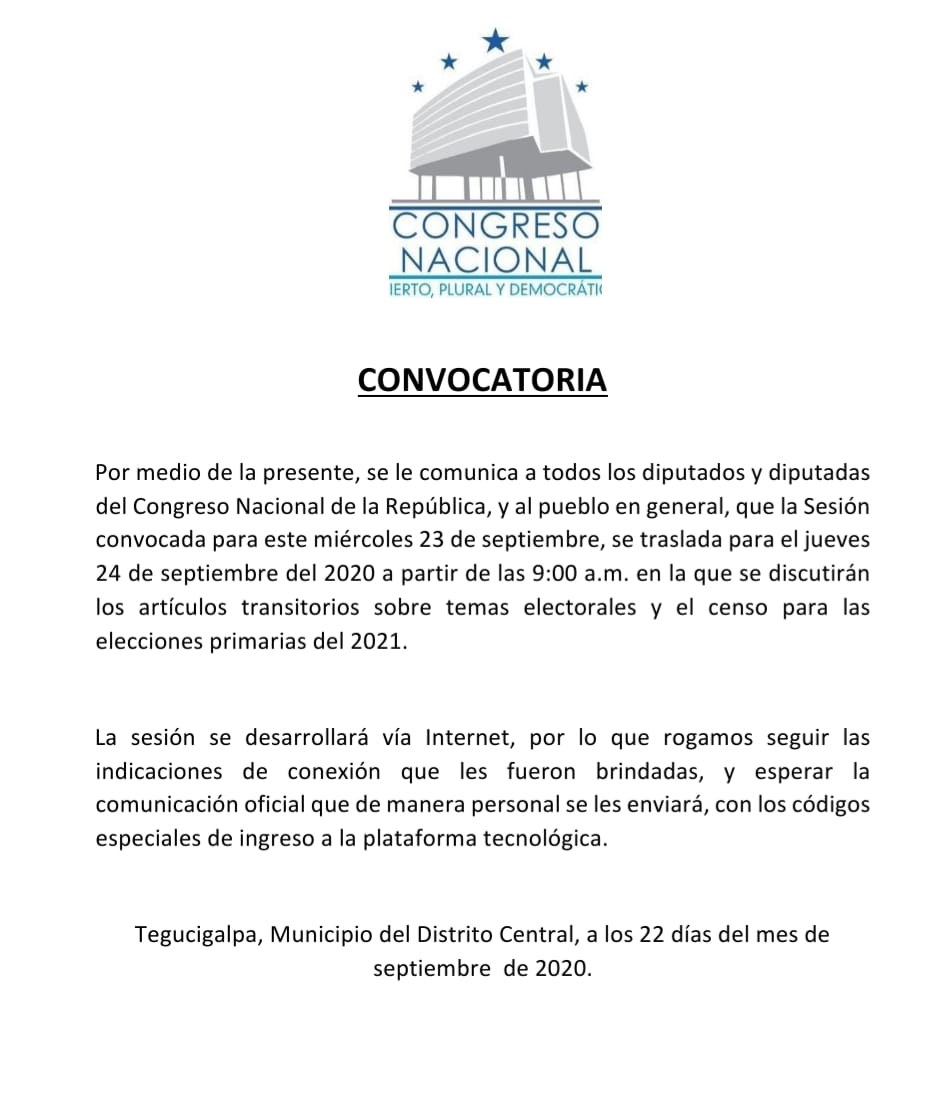 CONGRESO NACIONAL
IERTO, PLURAL Y DEMOCRÁTI

CONVOCATORIA

Por medio de la presente, se le comunica a todos los diputados y diputadas del Congreso Nacional de la República, y al pueblo en general, que la Sesión convocada para este miércoles 23 de septiembre, se traslada para el jueves 24 de septiembre del 2020 a partir de las 9:00 a.m. en la que se discutirán los artículos transitorios sobre temas electorales y el censo para las elecciones primarias del 2021.

La sesión se desarrollará vía Internet, por lo que rogamos seguir las indicaciones de conexión que les fueron brindadas, y esperar la comunicación oficial que de manera personal se les enviará, con los códigos especiales de ingreso a la plataforma tecnológica.

Tegucigalpa, Municipio del Distrito Central, a los 22 días del mes de septiembre de 2020.